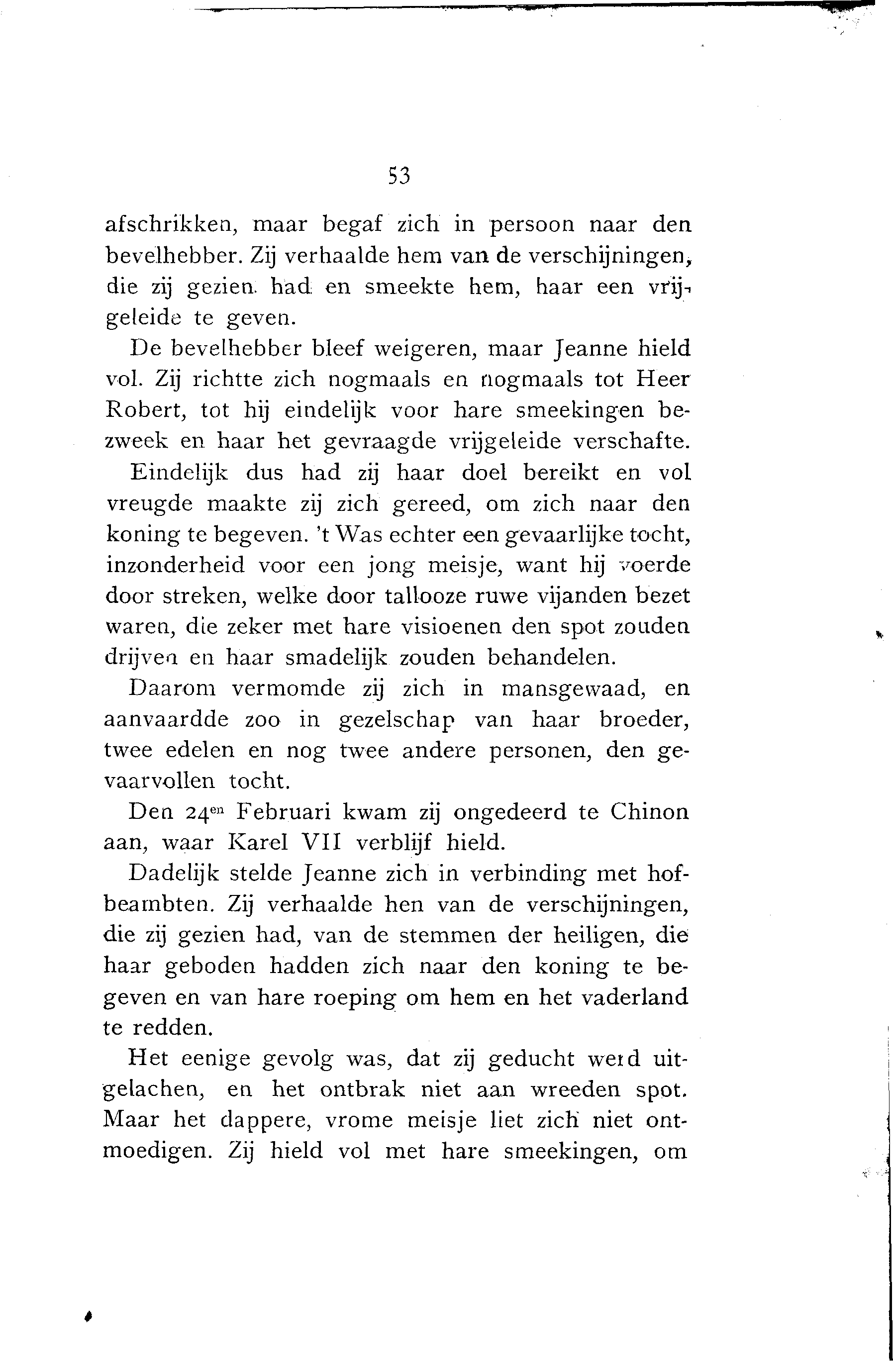 53

afschrikken, maar begaf zich in persoon naar den bevelhebber. Zij verhaalde hem van de verschijningen, die zij gezien had en smeekte hem, haar een vrijgeleide te geven.

De bevelhebber bleef weigeren, maar Jeanne hield vol. Zij richtte zich nogmaals en nogmaals tot Heer Robert, tot hij eindelijk voor hare smeekingen bezweek en haar het gevraagde vrijgeleide verschafte.

Eindelijk dus had zij haar doel bereikt en vol vreugde maakte zij zich gereed, om zich naar den koning te begeven. 't Was echter een gevaarlijke tocht, inzonderheid voor een jong meisje, want hij voerde door streken, welke door tallooze ruwe vijanden bezet waren, die zeker met hare visioenen den spot zouden drijven en haar smadelijk zouden behandelen.

Daarom vermomde zij zich in mansgewaad, en aanvaardde zoo in gezelschap van haar broeder, twee edelen en nog twee andere personen, den gevaarvollen tocht.

Den 24$^{en}$ Februari kwam zij ongedeerd te Chinon aan, waar Karel VII verblijf hield.

Dadelijk stelde Jeanne zich in verbinding met hofbeambten. Zij verhaalde hen van de verschijningen, die zij gezien had, van de stemmen der heiligen, die haar geboden hadden zich naar den koning te begeven en van hare roeping om hem en het vaderland te redden.

Het eenige gevolg was, dat zij geducht werd uitgelachen, en het ontbrak niet aan wreeden spot. Maar het dappere, vrome meisje liet zich niet ontmoedigen. Zij hield vol met hare smeekingen, om